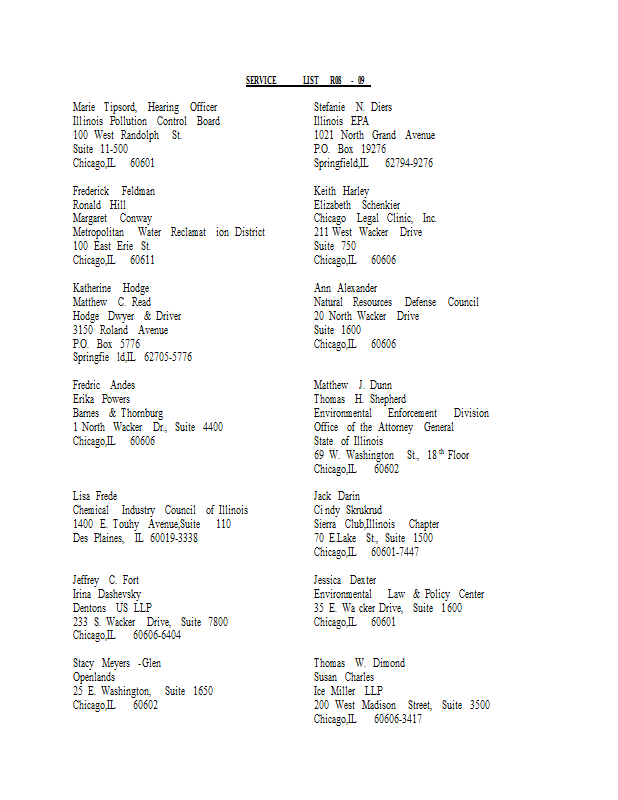 SERVICE LIST R08 - 09

Marie Tipsord, Hearing Officer
Illinois Pollution Control Board
100 West Randolph St.
Suite 11-500
Chicago,IL 60601

Frederick Feldman
Ronald Hill
Margaret Conway
Metropolitan Water Reclamat ion District
100 East Erie St.
Chicago,IL 60611

Katherine Hodge
Matthew C. Read
Hodge Dwyer & Driver
3150 Roland Avenue
P.O. Box 5776
Springfie ld,IL 62705-5776

Fredric Andes
Erika Powers
Barnes & Thornburg
1 North Wacker Dr., Suite 4400
Chicago,IL 60606

Lisa Frede
Chemical Industry Council of Illinois
1400 E. Touhy Avenue,Suite 110
Des Plaines, IL 60019-3338

Jeffrey C. Fort
Irina Dashevsky
Dentons US LLP
233 S. Wacker Drive, Suite 7800
Chicago,IL 60606-6404

Stacy Meyers -Glen
Openlands
25 E. Washington, Suite 1650
Chicago,IL 60602

Stefanie N. Diers
Illinois EPA
1021 North Grand Avenue
P.O. Box 19276
Springfield,IL 62794-9276

Keith Harley
Elizabeth Schenkier
Chicago Legal Clinic, Inc.
211 West Wacker Drive
Suite 750
Chicago,IL 60606

Ann Alexander
Natural Resources Defense Council
20 North Wacker Drive
Suite 1600
Chicago,IL 60606

Matthew J. Dunn
Thomas H. Shepherd
Environmental Enforcement Division
Office of the Attorney General
State of Illinois
69 W. Washington St., 18$^{th}$ Floor
Chicago,IL 60602

Jack Darin
Ci ndy Skrukrud
Sierra Club,Illinois Chapter
70 E.Lake St., Suite 1500
Chicago,IL 60601-7447

Jessica Dexter
Environmental Law & Policy Center
35 E. Wa cker Drive, Suite 1600
Chicago,IL 60601

Thomas W. Dimond
Susan Charles
Ice Miller LLP
200 West Madison Street, Suite 3500
Chicago,IL 60606-3417